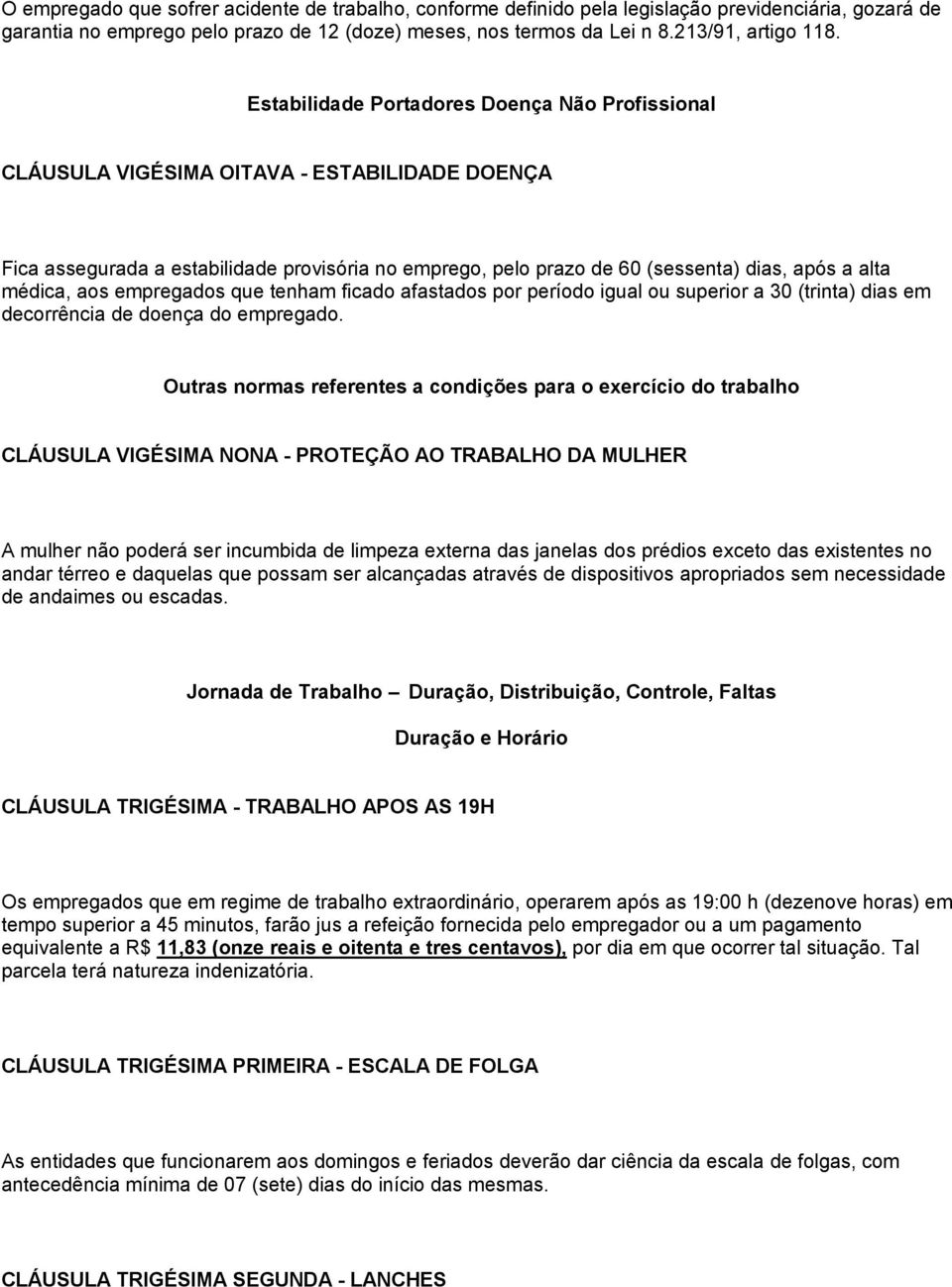 O empregado que sofrer acidente de trabalho, conforme definido pela legislação previdenciária, gozará de garantia no emprego pelo prazo de 12 (doze) meses, nos termos da Lei n 8.213/91, artigo 118.

Estabilidade Portadores Doença Não Profissional

CLÁUSULA VIGÉSIMA OITAVA - ESTABILIDADE DOENÇA

Fica assegurada a estabilidade provisória no emprego, pelo prazo de 60 (sessenta) dias, após a alta médica, aos empregados que tenham ficado afastados por período igual ou superior a 30 (trinta) dias em decorrência de doença do empregado.

Outras normas referentes a condições para o exercício do trabalho

CLÁUSULA VIGÉSIMA NONA - PROTEÇÃO AO TRABALHO DA MULHER

A mulher não poderá ser incumbida de limpeza externa das janelas dos prédios exceto das existentes no andar térreo e daquelas que possam ser alcançadas através de dispositivos apropriados sem necessidade de andaimes ou escadas.

Jornada de Trabalho – Duração, Distribuição, Controle, Faltas

Duração e Horário

CLÁUSULA TRIGÉSIMA - TRABALHO APOS AS 19H

Os empregados que em regime de trabalho extraordinário, operarem após as 19:00 h (dezenove horas) em tempo superior a 45 minutos, farão jus a refeição fornecida pelo empregador ou a um pagamento equivalente a R$ 11,83 (onze reais e oitenta e tres centavos), por dia em que ocorrer tal situação. Tal parcela terá natureza indenizatória.

CLÁUSULA TRIGÉSIMA PRIMEIRA - ESCALA DE FOLGA

As entidades que funcionarem aos domingos e feriados deverão dar ciência da escala de folgas, com antecedência mínima de 07 (sete) dias do início das mesmas.

CLÁUSULA TRIGÉSIMA SEGUNDA - LANCHES